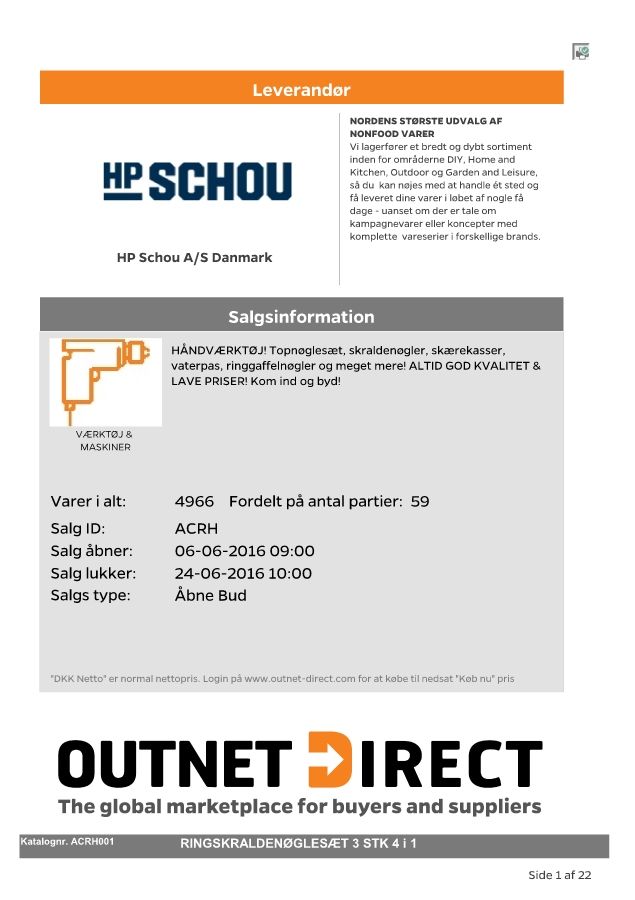 Leverandør

HP SCHOU

HP Schou A/S Danmark

NORDENS STØRSTE UDVALG AF NONFOOD VARER
Vi lagerfører et bredt og dybt sortiment inden for områderne DIY, Home and Kitchen, Outdoor og Garden and Leisure, så du kan nøjes med at handle ét sted og få leveret dine varer i løbet af nogle få dage - uanset om der er tale om kampagnevarer eller koncepter med komplette vareserier i forskellige brands.

Salgsinformation

VÆRKTØJ & MASKINER

HÅNDVÆRKTØJ! Topnøglesæt, skraldenøgler, skærekasser, vaterpas, ringgaffelnøgler og meget mere! ALTID GOD KVALITET & LAVE PRISER! Kom ind og byd!

Varer i alt: 4966 Fordelt på antal partier: 59
Salg ID: ACRH
Salg åbner: 06-06-2016 09:00
Salg lukker: 24-06-2016 10:00
Salgs type: Åbne Bud

"DKK Netto" er normal nettopris. Login på www.outnet-direct.com for at købe til nedsat "Køb nu" pris

OUTNET DIRECT
The global marketplace for buyers and suppliers

Katalognr. ACRH001 RINGSKRALDENØGLESÆT 3 STK 4 i 1

Side 1 af 22